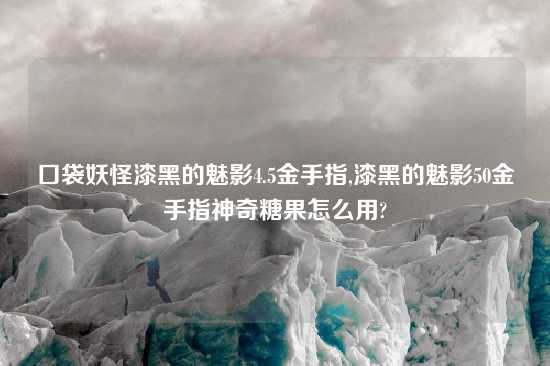 口袋妖怪漆黑的魅影4.5金手指,漆黑的魅影50金手指神奇糖果怎么用?